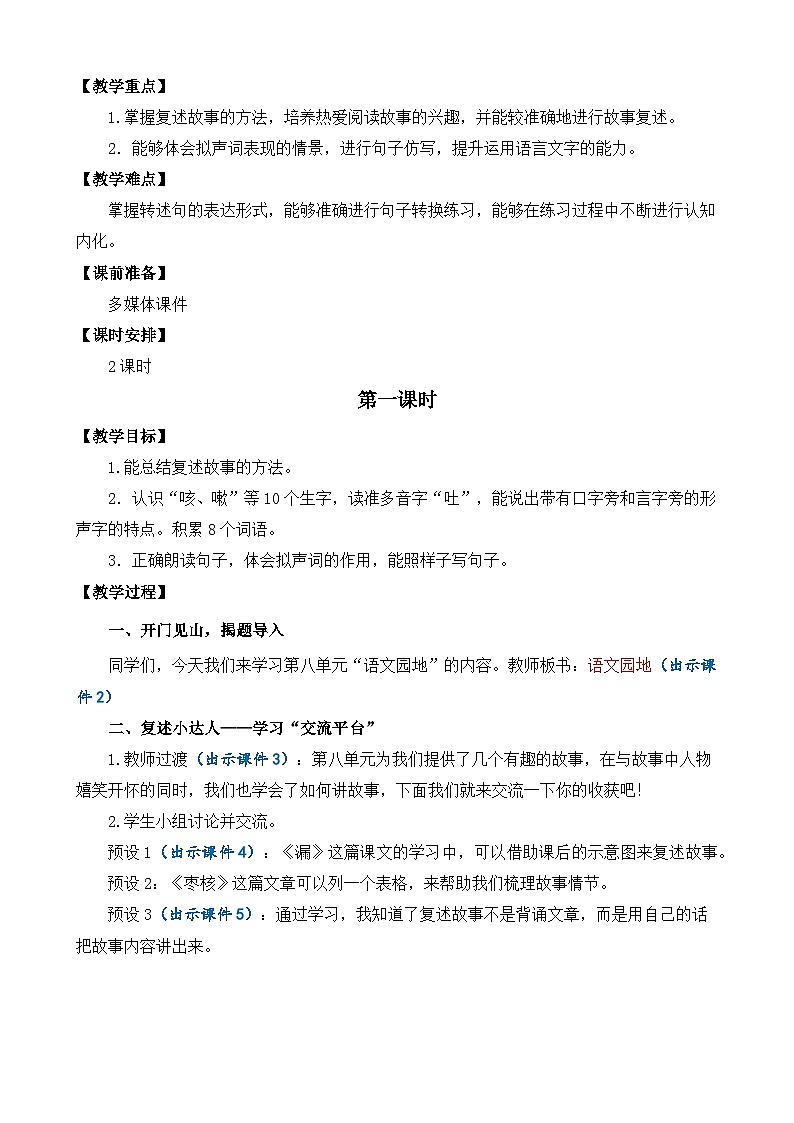 【教学重点】

1.掌握复述故事的方法，培养热爱阅读故事的兴趣，并能较准确地进行故事复述。

2. 能够体会拟声词表现的情景，进行句子仿写，提升运用语言文字的能力。

【教学难点】

掌握转述句的表达形式，能够准确进行句子转换练习，能够在练习过程中不断进行认知内化。

【课前准备】

多媒体课件

【课时安排】

2课时

第一课时

【教学目标】

1.能总结复述故事的方法。

2. 认识“咳、嗽”等10个生字，读准多音字“吐”，能说出带有口字旁和言字旁的形声字的特点。积累8个词语。

3. 正确朗读句子，体会拟声词的作用，能照样子写句子。

【教学过程】

一、开门见山，揭题导入

同学们，今天我们来学习第八单元“语文园地”的内容。教师板书：语文园地（出示课件2）

二、复述小达人——学习“交流平台”

1.教师过渡（出示课件3）：第八单元为我们提供了几个有趣的故事，在与故事中人物嬉笑开怀的同时，我们也学会了如何讲故事，下面我们就来交流一下你的收获吧!

2.学生小组讨论并交流。

预设1（出示课件4）：《漏》这篇课文的学习中，可以借助课后的示意图来复述故事。

预设2：《枣核》这篇文章可以列一个表格，来帮助我们梳理故事情节。

预设3（出示课件5）：通过学习，我知道了复述故事不是背诵文章，而是用自己的话把故事内容讲出来。